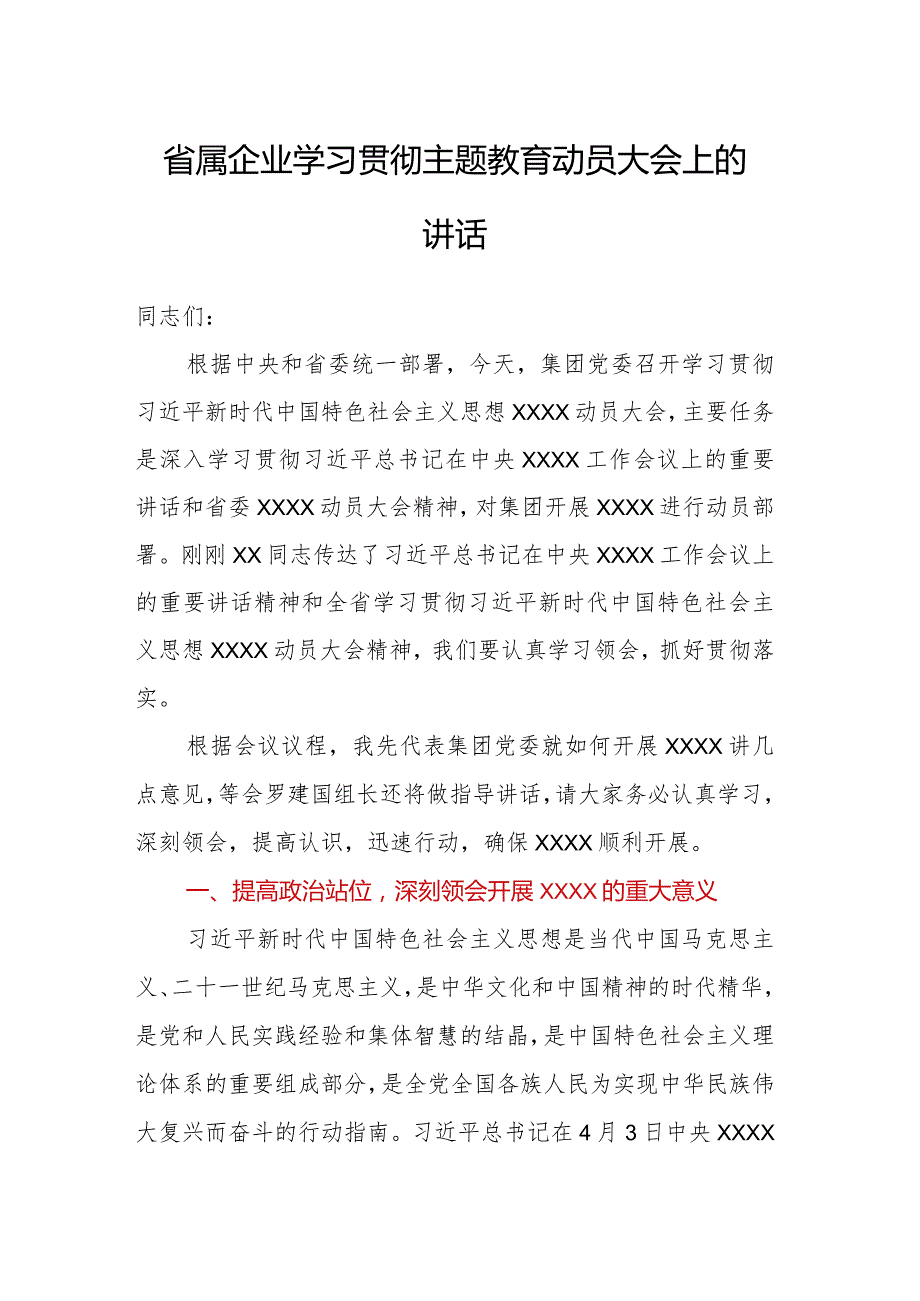 省属企业学习贯彻主题教育动员大会上的讲话

同志们：

根据中央和省委统一部署，今天，集团党委召开学习贯彻习近平新时代中国特色社会主义思想XXXX动员大会，主要任务是深入学习贯彻习近平总书记在中央XXXX工作会议上的重要讲话和省委XXXX动员大会精神，对集团开展XXXX进行动员部署。刚刚XX同志传达了习近平总书记在中央XXXX工作会议上的重要讲话精神和全省学习贯彻习近平新时代中国特色社会主义思想XXXX动员大会精神，我们要认真学习领会，抓好贯彻落实。

根据会议议程，我先代表集团党委就如何开展XXXX讲几点意见，等会罗建国组长还将做指导讲话，请大家务必认真学习，深刻领会，提高认识，迅速行动，确保XXXX顺利开展。

一、提高政治站位，深刻领会开展XXXX的重大意义

习近平新时代中国特色社会主义思想是当代中国马克思主义、二十一世纪马克思主义，是中华文化和中国精神的时代精华，是党和人民实践经验和集体智慧的结晶，是中国特色社会主义理论体系的重要组成部分，是全党全国各族人民为实现中华民族伟大复兴而奋斗的行动指南。习近平总书记在4月3日中央XXXX